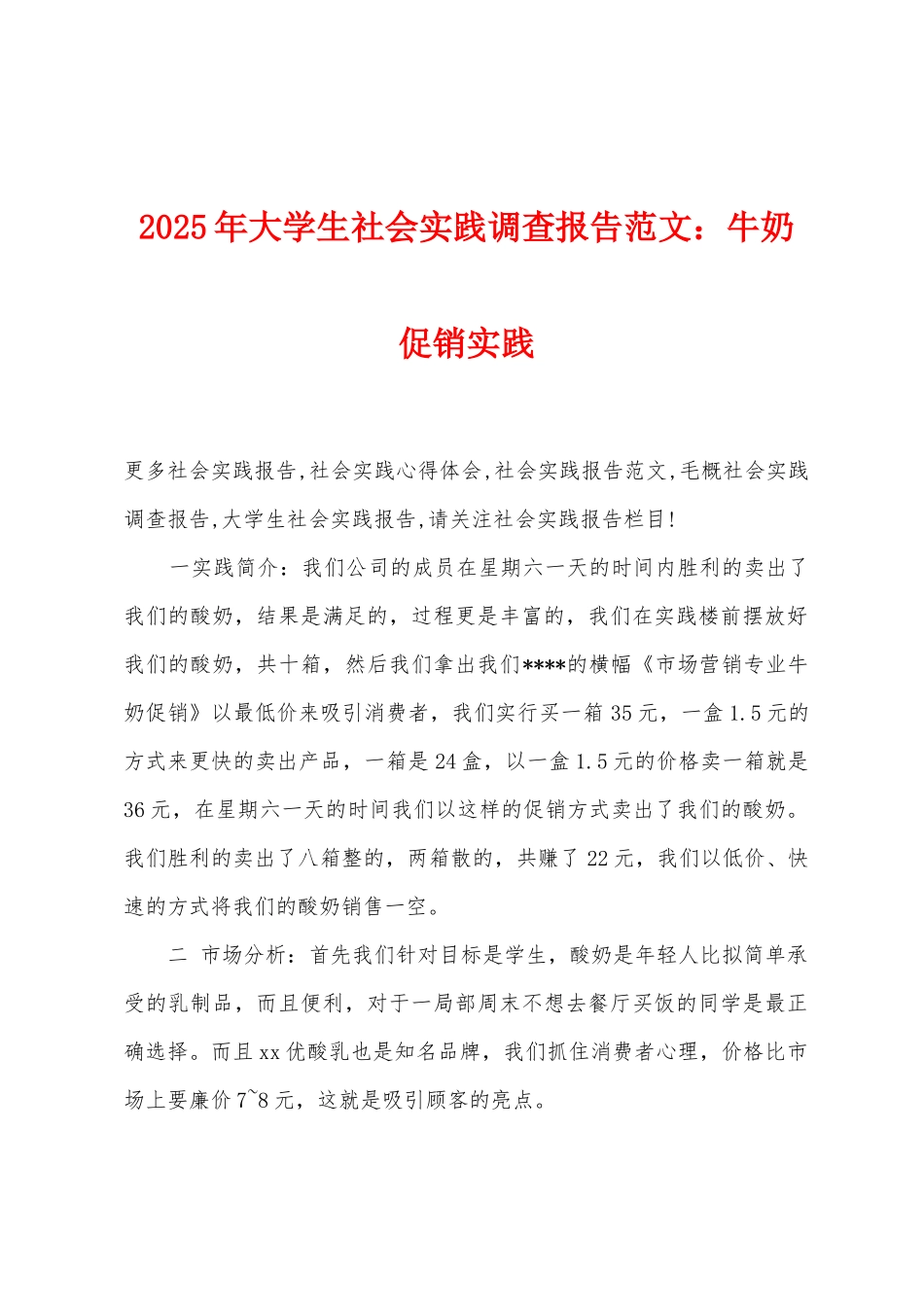 2025年大学生社会实践调查报告范文：牛奶促销实践

更多社会实践报告,社会实践心得体会,社会实践报告范文,毛概社会实践调查报告,大学生社会实践报告,请关注社会实践报告栏目!

一实践简介：我们公司的成员在星期六一天的时间内胜利的卖出了我们的酸奶，结果是满足的，过程更是丰富的，我们在实践楼前摆放好我们的酸奶，共十箱，然后我们拿出我们****的横幅《市场营销专业牛奶促销》以最低价来吸引消费者，我们实行买一箱35元，一盒1.5元的方式来更快的卖出产品，一箱是24盒，以一盒1.5元的价格卖一箱就是36元，在星期六一天的时间我们以这样的促销方式卖出了我们的酸奶。我们胜利的卖出了八箱整的，两箱散的，共赚了22元，我们以低价、快速的方式将我们的酸奶销售一空。

二 市场分析：首先我们针对目标是学生，酸奶是年轻人比拟简单承受的乳制品，而且便利，对于一局部周末不想去餐厅买饭的同学是最正确选择。而且xx优酸乳也是知名品牌，我们抓住消费者心理，价格比市场上要廉价7~8元，这就是吸引顾客的亮点。